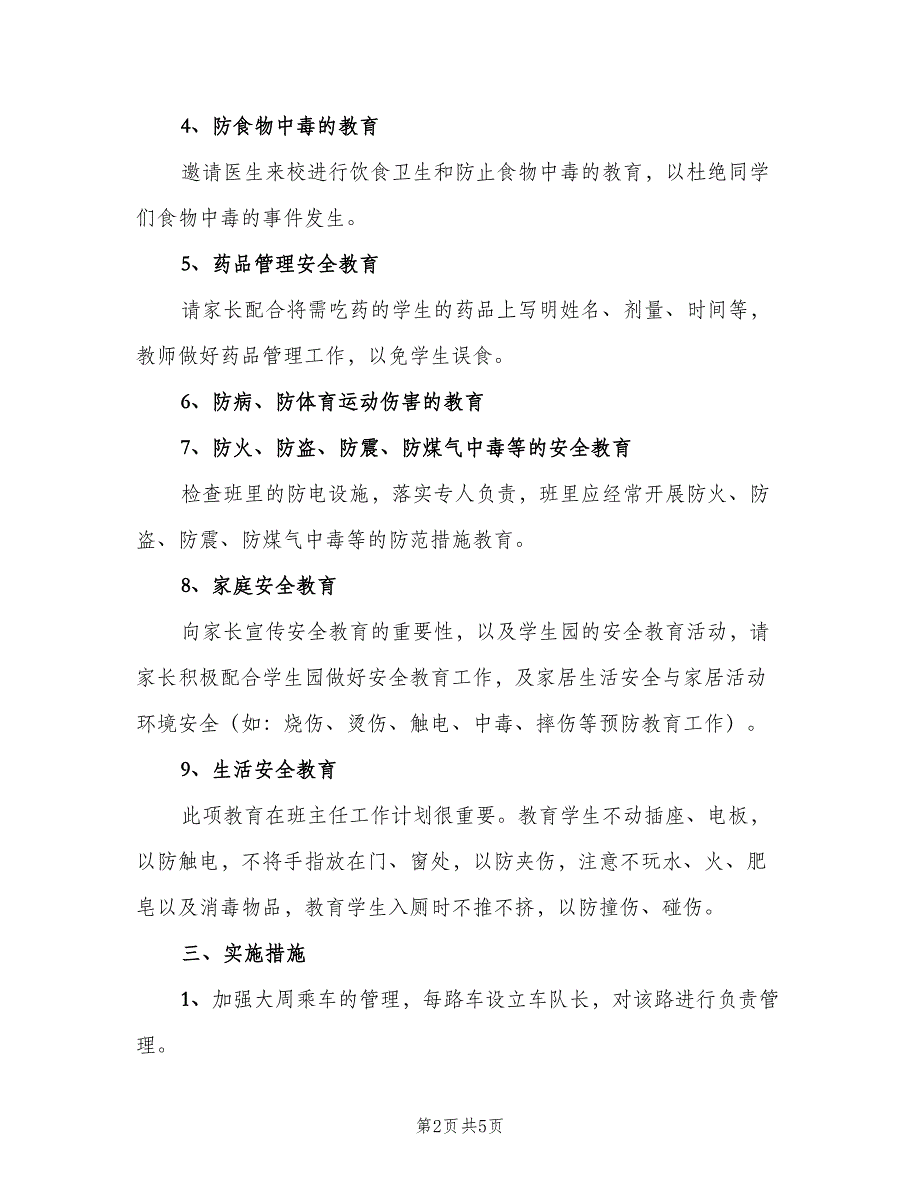 4、防食物中毒的教育

邀请医生来校进行饮食卫生和防止食物中毒的教育，以杜绝同学们食物中毒的事件发生。

5、药品管理安全教育

请家长配合将需吃药的学生的药品上写明姓名、剂量、时间等，教师做好药品管理工作，以免学生误食。

6、防病、防体育运动伤害的教育

7、防火、防盗、防震、防煤气中毒等的安全教育

检查班里的防电设施，落实专人负责，班里应经常开展防火、防盗、防震、防煤气中毒等的防范措施教育。

8、家庭安全教育

向家长宣传安全教育的重要性，以及学生园的安全教育活动，请家长积极配合学生园做好安全教育工作，及家居生活安全与家居活动环境安全（如：烧伤、烫伤、触电、中毒、摔伤等预防教育工作）。

9、生活安全教育

此项教育在班主任工作计划很重要。教育学生不动插座、电板，以防触电，不将手指放在门、窗处，以防夹伤，注意不玩水、火、肥皂以及消毒物品，教育学生入厕时不推不挤，以防撞伤、碰伤。

三、实施措施

1、加强大周乘车的管理，每路车设立车队长，对该路进行负责管理。

第2页 共5页